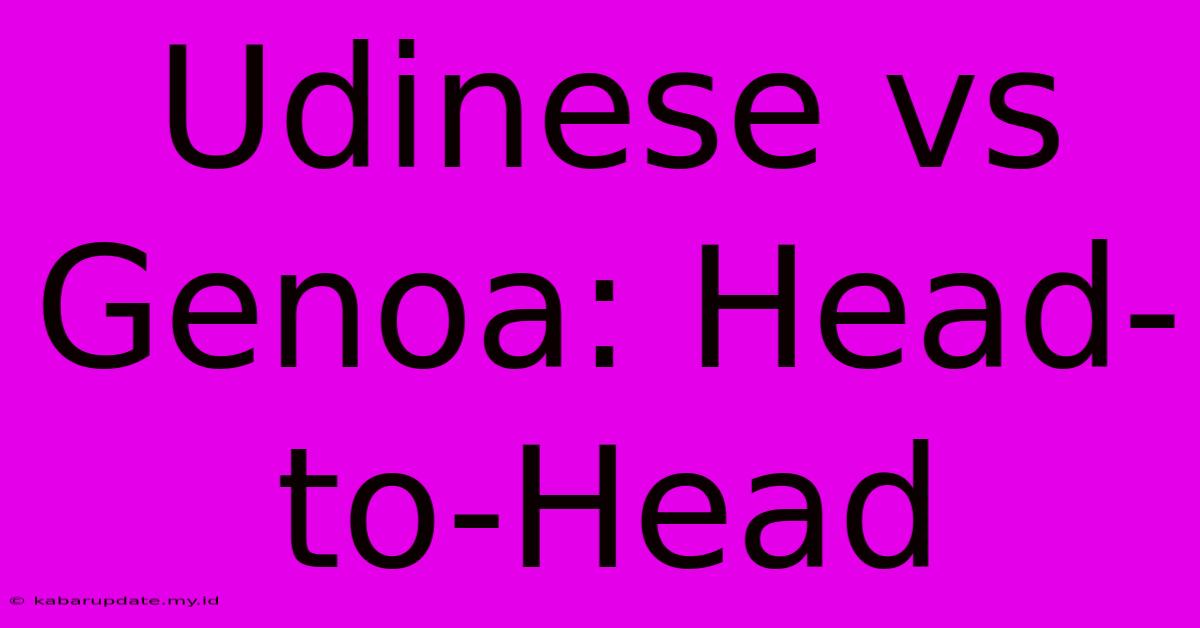 Udinese vs Genoa: Head-to-Head

© kabarupdate.my.id